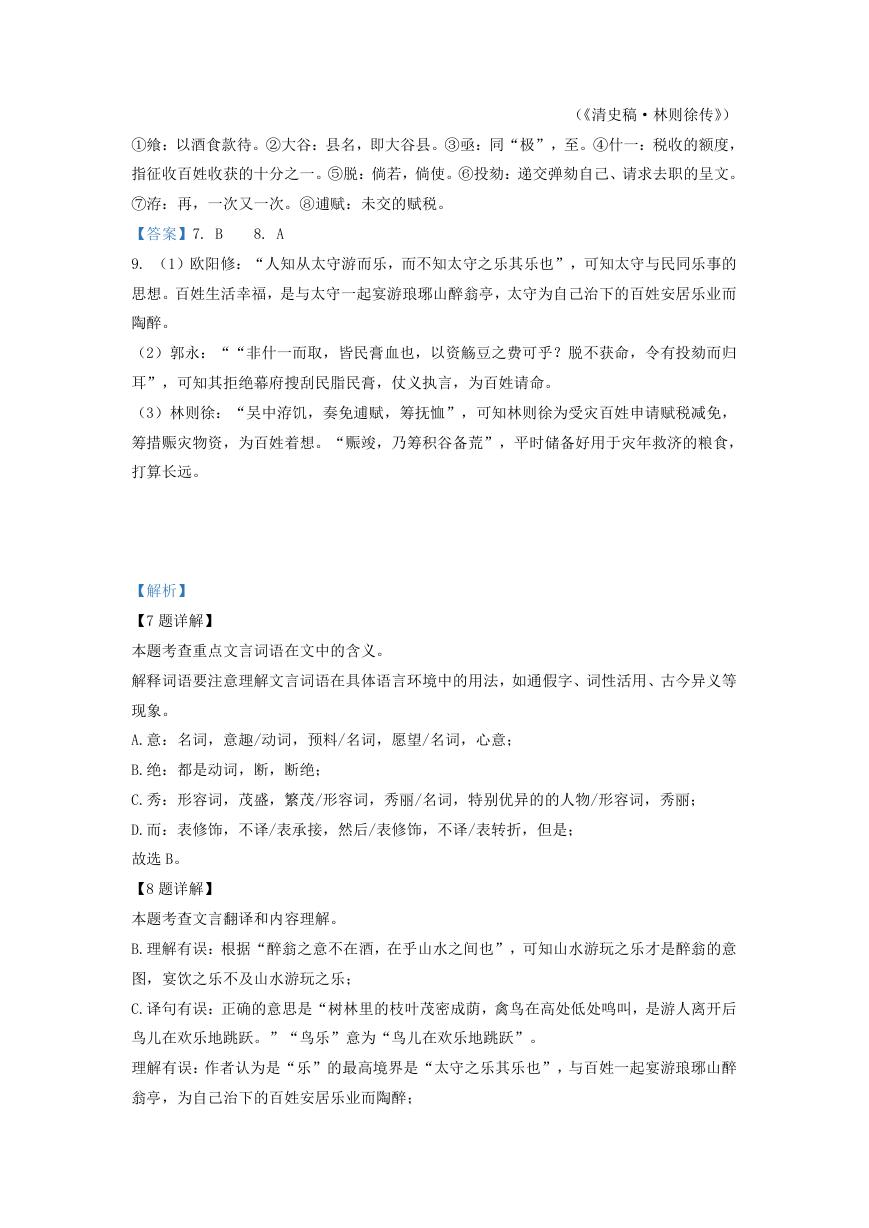 （《清史稿·林则徐传》）

①飨：以酒食款待。②大谷：县名，即大谷县。③亟：同“极”，至。④什一：税收的额度，指征收百姓收获的十分之一。⑤脱：倘若，倘使。⑥投劾：递交弹劾自己、请求去职的呈文。⑦洊：再，一次又一次。⑧逋赋：未交的赋税。

【答案】7. B　　8. A

9. （1）欧阳修：“人知从太守游而乐，而不知太守之乐其乐也”，可知太守与民同乐事的思想。百姓生活幸福，是与太守一起宴游琅琊山醉翁亭，太守为自己治下的百姓安居乐业而陶醉。

（2）郭永：““非什一而取，皆民膏血也，以资觞豆之费可乎？脱不获命，令有投劾而归耳”，可知其拒绝幕府搜刮民脂民膏，仗义执言，为百姓请命。

（3）林则徐：“吴中洊饥，奏免逋赋，筹抚恤”，可知林则徐为受灾百姓申请赋税减免，筹措赈灾物资，为百姓着想。“赈竣，乃筹积谷备荒”，平时储备好用于灾年救济的粮食，打算长远。

【解析】

【7题详解】

本题考查重点文言词语在文中的含义。

解释词语要注意理解文言词语在具体语言环境中的用法，如通假字、词性活用、古今异义等现象。

A.意：名词，意趣/动词，预料/名词，愿望/名词，心意；

B.绝：都是动词，断，断绝；

C.秀：形容词，茂盛，繁茂/形容词，秀丽/名词，特别优异的的人物/形容词，秀丽；

D.而：表修饰，不译/表承接，然后/表修饰，不译/表转折，但是；

故选B。

【8题详解】

本题考查文言翻译和内容理解。

B.理解有误：根据“醉翁之意不在酒，在乎山水之间也”，可知山水游玩之乐才是醉翁的意图，宴饮之乐不及山水游玩之乐；

C.译句有误：正确的意思是“树林里的枝叶茂密成荫，禽鸟在高处低处鸣叫，是游人离开后鸟儿在欢乐地跳跃。”“鸟乐”意为“鸟儿在欢乐地跳跃”。

理解有误：作者认为是“乐”的最高境界是“太守之乐其乐也”，与百姓一起宴游琅琊山醉翁亭，为自己治下的百姓安居乐业而陶醉；